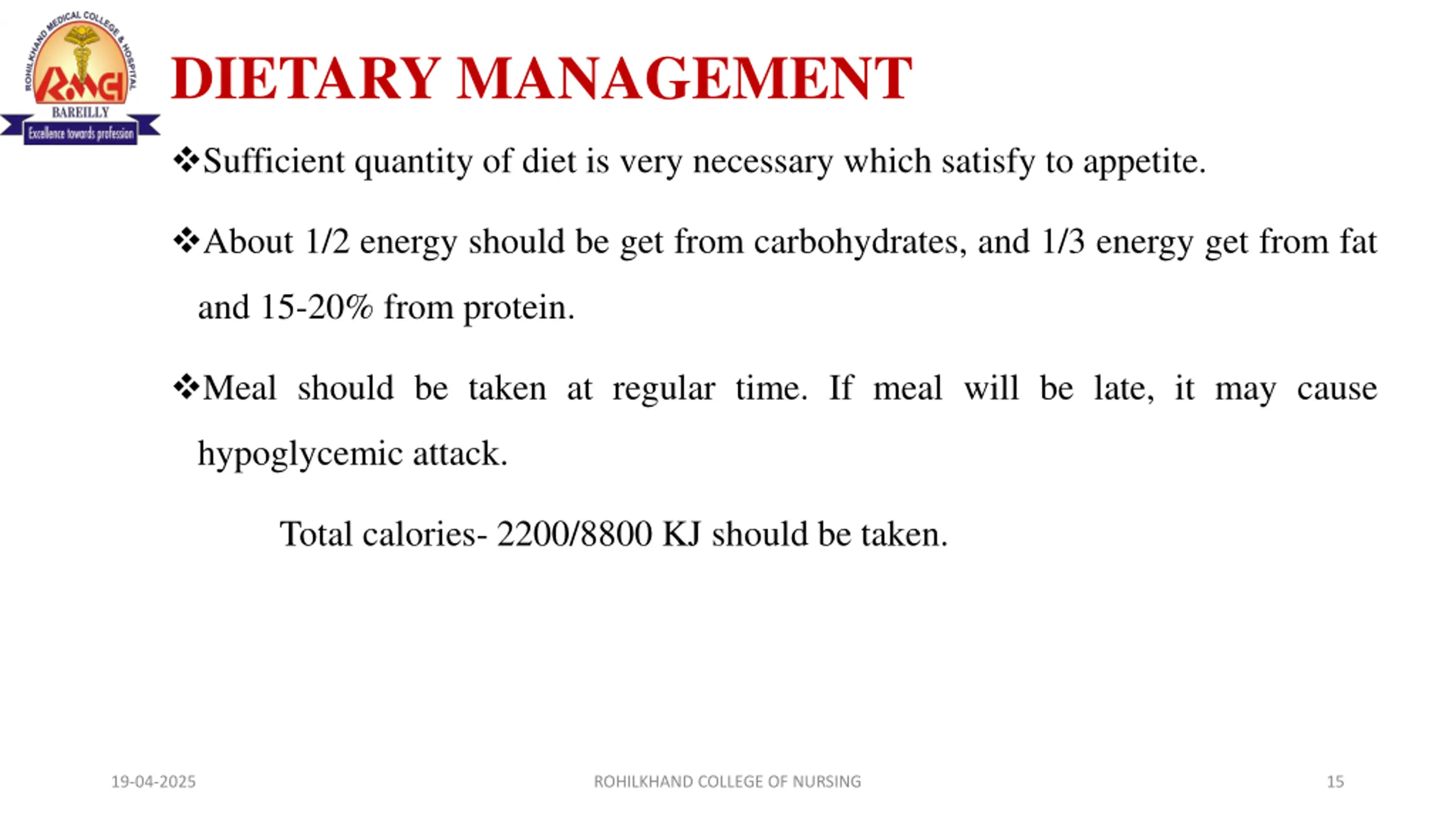 ROHILKHAND MEDICAL COLLEGE & HOSPITAL
RMCH
BAREILLY
Excellence towards profession

DIETARY MANAGEMENT

❖Sufficient quantity of diet is very necessary which satisfy to appetite.

❖About 1/2 energy should be get from carbohydrates, and 1/3 energy get from fat and 15-20% from protein.

❖Meal should be taken at regular time. If meal will be late, it may cause hypoglycemic attack.

Total calories- 2200/8800 KJ should be taken.

19-04-2025

ROHILKHAND COLLEGE OF NURSING

15